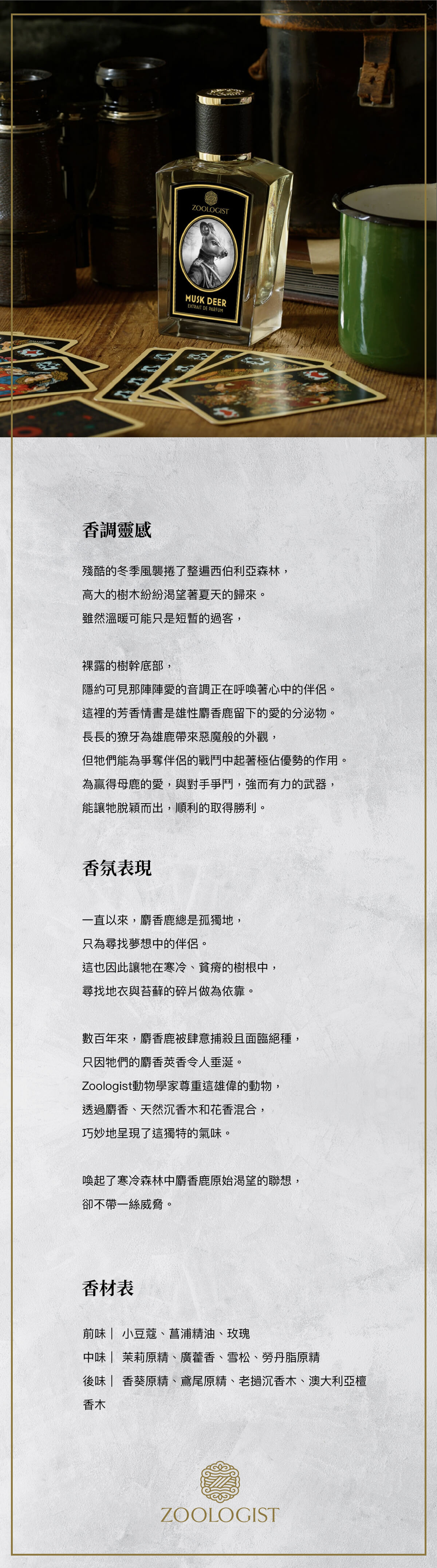 ZOOLOGIST
MUSK DEER
EXTRAIT DE PARFUM

香調靈感

殘酷的冬季風襲捲了整遍西伯利亞森林，
高大的樹木紛紛渴望著夏天的歸來。
雖然溫暖可能只是短暫的過客，

裸露的樹幹底部，
隱約可見那陣陣愛的音調正在呼喚著心中的伴侶。
這裡的芳香情書是雄性麝香鹿留下的愛的分泌物。
長長的獠牙為雄鹿帶來惡魔般的外觀，
但牠們能為爭奪伴侶的戰鬥中起著極佔優勢的作用。
為贏得母鹿的愛，與對手爭鬥，強而有力的武器，
能讓牠脫穎而出，順利的取得勝利。

香氛表現

一直以來，麝香鹿總是孤獨地，
只為尋找夢想中的伴侶。
這也因此讓牠在寒冷、貧瘠的樹根中，
尋找地衣與苔蘚的碎片做為依靠。

數百年來，麝香鹿被肆意捕殺且面臨絕種，
只因牠們的麝香莢香令人垂涎。
Zoologist動物學家尊重這雄偉的動物，
透過麝香、天然沉香木和花香混合，
巧妙地呈現了這獨特的氣味。

喚起了寒冷森林中麝香鹿原始渴望的聯想，
卻不帶一絲威脅。

香材表

前味｜ 小豆蔻、菖浦精油、玫瑰
中味｜ 茉莉原精、廣藿香、雪松、勞丹脂原精
後味｜ 香葵原精、鳶尾原精、老撾沉香木、澳大利亞檀香木

ZOOLOGIST